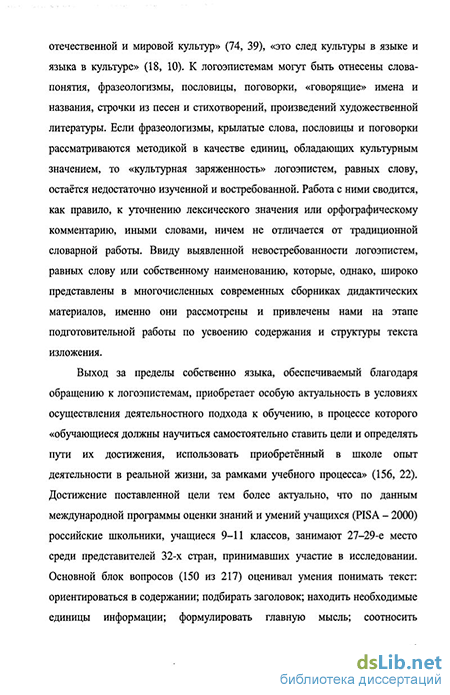 отечественной и мировой культур» (74, 39), «это след культуры в языке и языка в культуре» (18, 10). К логоэпистемам могут быть отнесены слова-понятия, фразеологизмы, пословицы, поговорки, «говорящие» имена и названия, строчки из песен и стихотворений, произведений художественной литературы. Если фразеологизмы, крылатые слова, пословицы и поговорки рассматриваются методикой в качестве единиц, обладающих культурным значением, то «культурная заряженность» логоэпистем, равных слову, остаётся недостаточно изученной и востребованной. Работа с ними сводится, как правило, к уточнению лексического значения или орфографическому комментарию, иными словами, ничем не отличается от традиционной словарной работы. Ввиду выявленной невостребованности логоэпистем, равных слову или собственному наименованию, которые, однако, широко представлены в многочисленных современных сборниках дидактических материалов, именно они рассмотрены и привлечены нами на этапе подготовительной работы по усвоению содержания и структуры текста изложения.

Выход за пределы собственно языка, обеспечиваемый благодаря обращению к логоэпистемам, приобретает особую актуальность в условиях осуществления деятельностного подхода к обучению, в процессе которого «обучающиеся должны научиться самостоятельно ставить цели и определять пути их достижения, использовать приобретённый в школе опыт деятельности в реальной жизни, за рамками учебного процесса» (156, 22). Достижение поставленной цели тем более актуально, что по данным международной программы оценки знаний и умений учащихся (PISA – 2000) российские школьники, учащиеся 9–11 классов, занимают 27–29-е место среди представителей 32-х стран, принимавших участие в исследовании. Основной блок вопросов (150 из 217) оценивал умения понимать текст: ориентироваться в содержании; подбирать заголовок; находить необходимые единицы информации; формулировать главную мысль; соотносить

dsLib.net
библиотека диссертаций